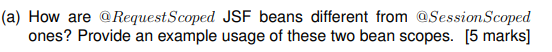 (a) How are $@RequestScoped$ JSF beans different from $@SessionScoped$ ones? Provide an example usage of these two bean scopes. [5 marks]